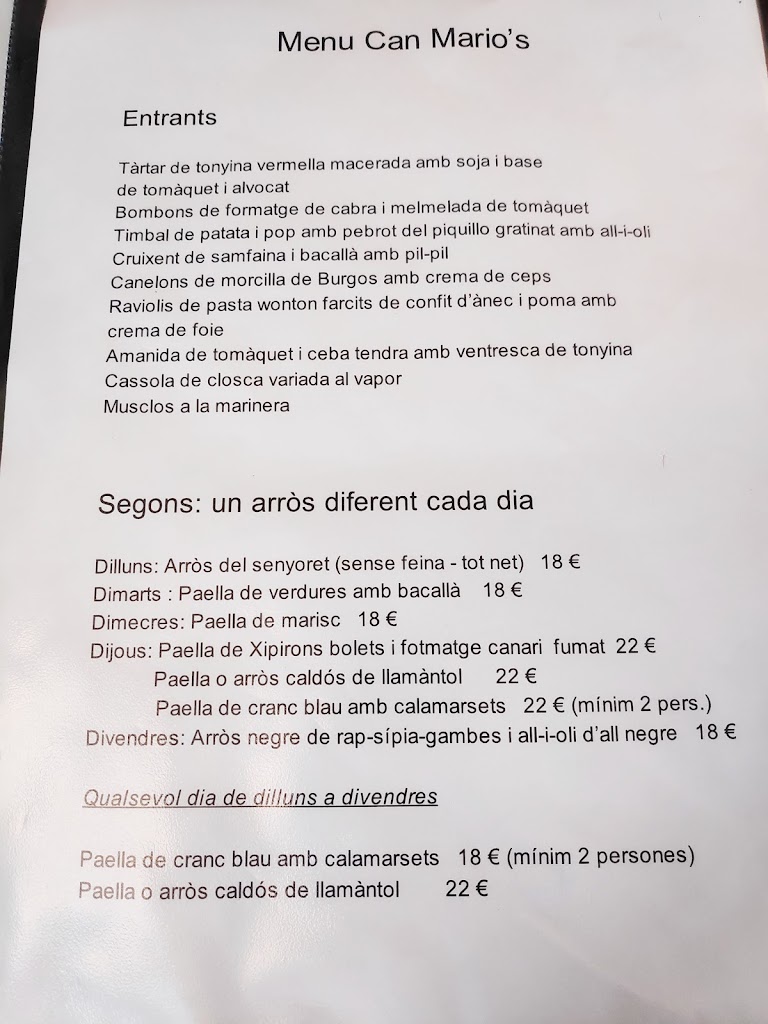 Menu Can Mario's

Entrants

Tàrtar de tonyina vermella macerada amb soja i base de tomàquet i alvocat
Bombons de formatge de cabra i melmelada de tomàquet
Timbal de patata i pop amb pebrot del piquillo gratinat amb all-i-oli
Cruixent de samfaina i bacallà amb pil-pil
Canelons de morcilla de Burgos amb crema de ceps
Raviolis de pasta wonton farcits de confit d'ànec i poma amb crema de foie
Amanida de tomàquet i ceba tendra amb ventresca de tonyina
Cassola de closca variada al vapor
Musclos a la marinera

Segons: un arròs diferent cada dia

Dilluns: Arròs del senyoret (sense feina - tot net) 18 €
Dimarts : Paella de verdures amb bacallà 18 €
Dimecres: Paella de marisc 18 €
Dijous: Paella de Xipirons bolets i fotmatge canari fumat 22 €
Paella o arròs caldós de llamàntol 22 €
Paella de cranc blau amb calamarsets 22 € (mínim 2 pers.)
Divendres: Arròs negre de rap-sípia-gambes i all-i-oli d'all negre 18 €

Qualsevol dia de dilluns a divendres

Paella de cranc blau amb calamarsets 18 € (mínim 2 persones)
Paella o arròs caldós de llamàntol 22 €